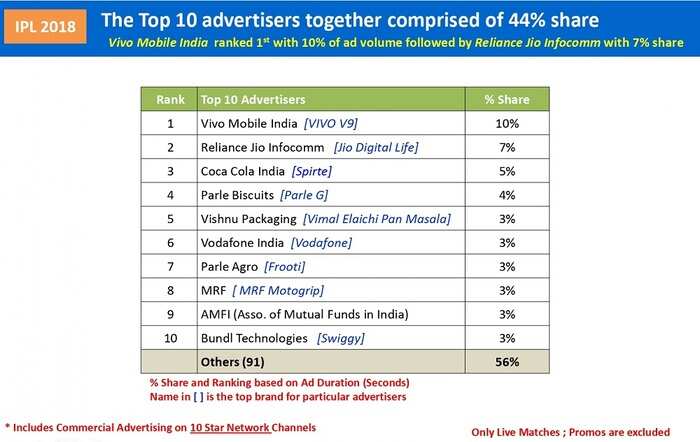 IPL 2018

The Top 10 advertisers together comprised of 44% share

Vivo Mobile India ranked 1$^{st}$ with 10% of ad volume followed by Reliance Jio Infocomm with 7% share

| Rank | Top 10 Advertisers | % Share |
|---|---|---|
| 1 | Vivo Mobile India [VIVO V9] | 10% |
| 2 | Reliance Jio Infocomm [Jio Digital Life] | 7% |
| 3 | Coca Cola India [Spirte] | 5% |
| 4 | Parle Biscuits [Parle G] | 4% |
| 5 | Vishnu Packaging [Vimal Elaichi Pan Masala] | 3% |
| 6 | Vodafone India [Vodafone] | 3% |
| 7 | Parle Agro [Frooti] | 3% |
| 8 | MRF [ MRF Motogrip] | 3% |
| 9 | AMFI (Asso. of Mutual Funds in India) | 3% |
| 10 | Bundl Technologies [Swiggy] | 3% |
| | Others (91) | 56% |

% Share and Ranking based on Ad Duration (Seconds)
Name in [ ] is the top brand for particular advertisers

* Includes Commercial Advertising on 10 Star Network Channels

Only Live Matches ; Promos are excluded